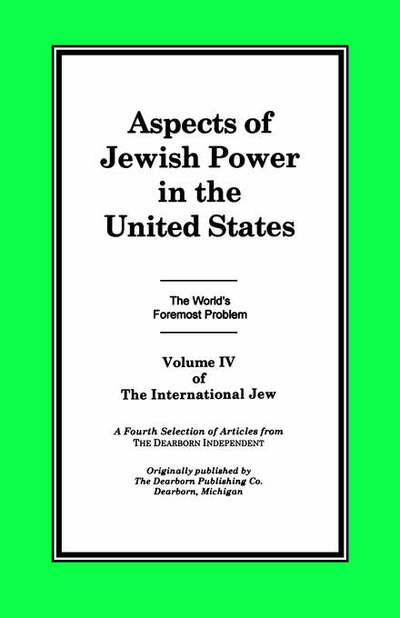 Aspects of Jewish Power in the United States

The World's Foremost Problem

Volume IV
of
The International Jew

A Fourth Selection of Articles from
THE DEARBORN INDEPENDENT

Originally published by
The Dearborn Publishing Co.
Dearborn, Michigan